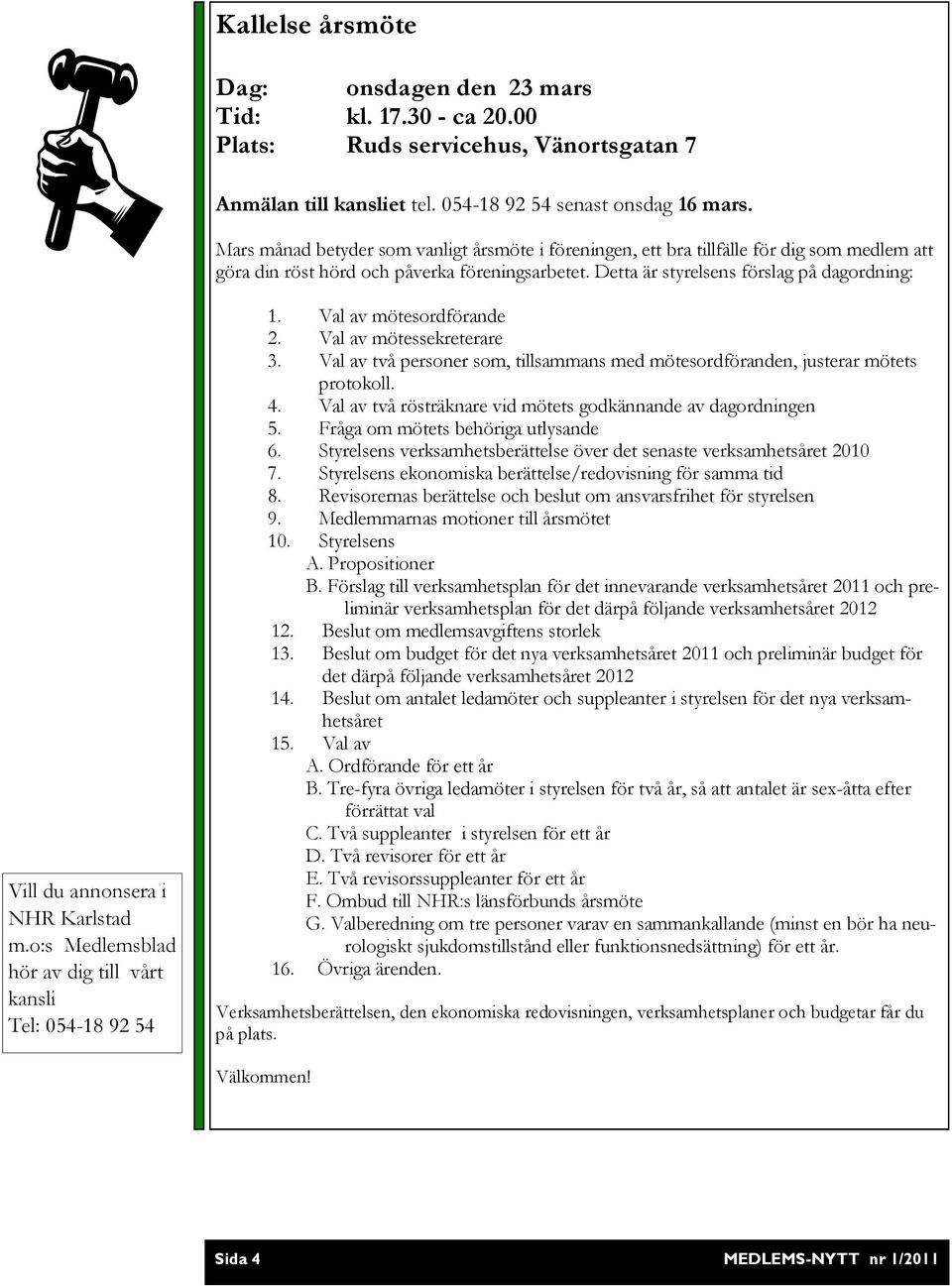 Kallelse årsmöte

Dag: onsdagen den 23 mars
Tid: kl. 17.30 - ca 20.00
Plats: Ruds servicehus, Vänortsgatan 7

Anmälan till kansliet tel. 054-18 92 54 senast onsdag 16 mars.

Mars månad betyder som vanligt årsmöte i föreningen, ett bra tillfälle för dig som medlem att göra din röst hörd och påverka föreningsarbetet. Detta är styrelsens förslag på dagordning:

1. Val av mötesordförande
2. Val av mötessekreterare
3. Val av två personer som, tillsammans med mötesordföranden, justerar mötets protokoll.
4. Val av två rösträknare vid mötets godkännande av dagordningen
5. Fråga om mötets behöriga utlysande
6. Styrelsens verksamhetsberättelse över det senaste verksamhetsåret 2010
7. Styrelsens ekonomiska berättelse/redovisning för samma tid
8. Revisorernas berättelse och beslut om ansvarsfrihet för styrelsen
9. Medlemmarnas motioner till årsmötet
10. Styrelsens
A. Propositioner
B. Förslag till verksamhetsplan för det innevarande verksamhetsåret 2011 och preliminär verksamhetsplan för det därpå följande verksamhetsåret 2012
12. Beslut om medlemsavgiftens storlek
13. Beslut om budget för det nya verksamhetsåret 2011 och preliminär budget för det därpå följande verksamhetsåret 2012
14. Beslut om antalet ledamöter och suppleanter i styrelsen för det nya verksamhetsåret
15. Val av
A. Ordförande för ett år
B. Tre-fyra övriga ledamöter i styrelsen för två år, så att antalet är sex-åtta efter förrättat val
C. Två suppleanter i styrelsen för ett år
D. Två revisorer för ett år
E. Två revisorssuppleanter för ett år
F. Ombud till NHR:s länsförbunds årsmöte
G. Valberedning om tre personer varav en sammankallande (minst en bör ha neurologiskt sjukdomstillstånd eller funktionsnedsättning) för ett år.
16. Övriga ärenden.

Verksamhetsberättelsen, den ekonomiska redovisningen, verksamhetsplaner och budgetar får du på plats.

Välkommen!

Vill du annonsera i NHR Karlstad m.o:s Medlemsblad hör av dig till vårt kansli
Tel: 054-18 92 54

Sida 4 MEDLEMS-NYTT nr 1/2011